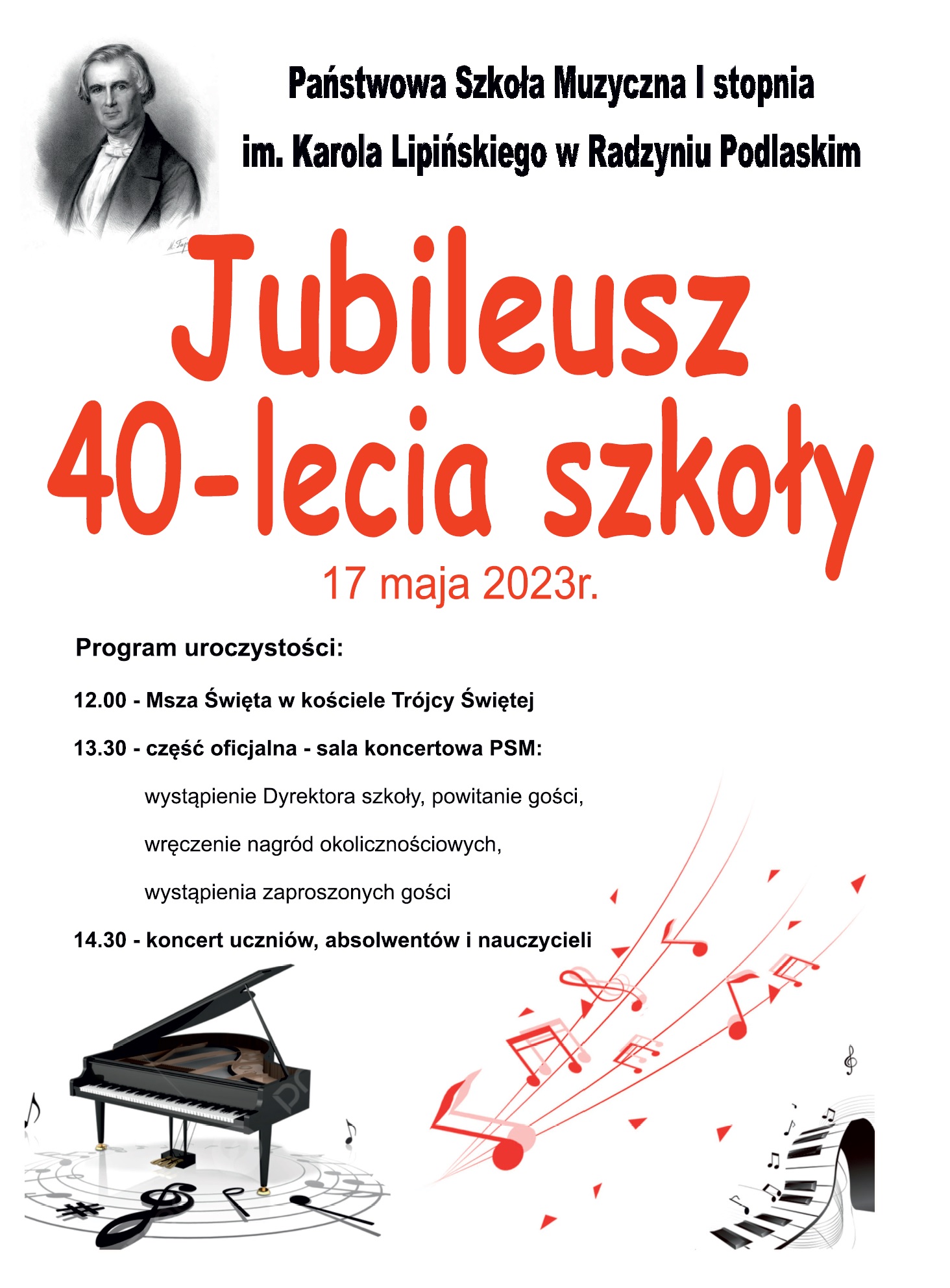 Państwowa Szkoła Muzyczna I stopnia
im. Karola Lipińskiego w Radzyniu Podlaskim

Jubileusz
40-lecia szkoły
17 maja 2023r.

Program uroczystości:

12.00 - Msza Święta w kościele Trójcy Świętej

13.30 - część oficjalna - sala koncertowa PSM:

wystąpienie Dyrektora szkoły, powitanie gości,

wręczenie nagród okolicznościowych,

wystąpienia zaproszonych gości

14.30 - koncert uczniów, absolwentów i nauczycieli